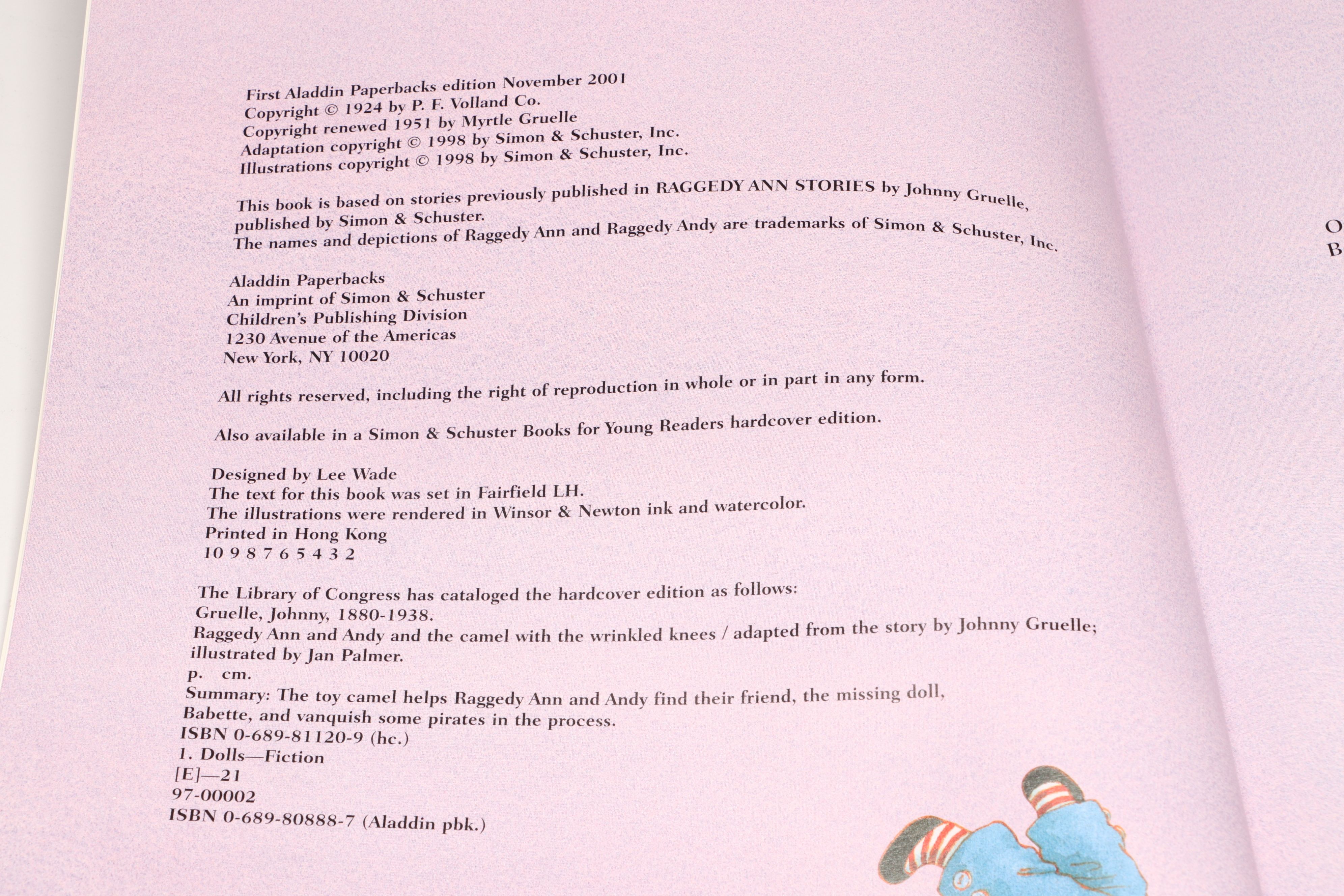 First Aladdin Paperbacks edition November 2001
Copyright © 1924 by P. F. Volland Co.
Copyright renewed 1951 by Myrtle Gruelle
Adaptation copyright © 1998 by Simon & Schuster, Inc.
Illustrations copyright © 1998 by Simon & Schuster, Inc.

This book is based on stories previously published in RAGGEDY ANN STORIES by Johnny Gruelle, published by Simon & Schuster.
The names and depictions of Raggedy Ann and Raggedy Andy are trademarks of Simon & Schuster, Inc.

Aladdin Paperbacks
An imprint of Simon & Schuster
Children's Publishing Division
1230 Avenue of the Americas
New York, NY 10020

All rights reserved, including the right of reproduction in whole or in part in any form.

Also available in a Simon & Schuster Books for Young Readers hardcover edition.

Designed by Lee Wade
The text for this book was set in Fairfield LH.
The illustrations were rendered in Winsor & Newton ink and watercolor.
Printed in Hong Kong
10 9 8 7 6 5 4 3 2

The Library of Congress has cataloged the hardcover edition as follows:
Gruelle, Johnny, 1880-1938.
Raggedy Ann and Andy and the camel with the wrinkled knees / adapted from the story by Johnny Gruelle; illustrated by Jan Palmer.
p. cm.
Summary: The toy camel helps Raggedy Ann and Andy find their friend, the missing doll, Babette, and vanquish some pirates in the process.
ISBN 0-689-81120-9 (hc.)
1. Dolls—Fiction
[E]—21
97-00002
ISBN 0-689-80888-7 (Aladdin pbk.)

O
B